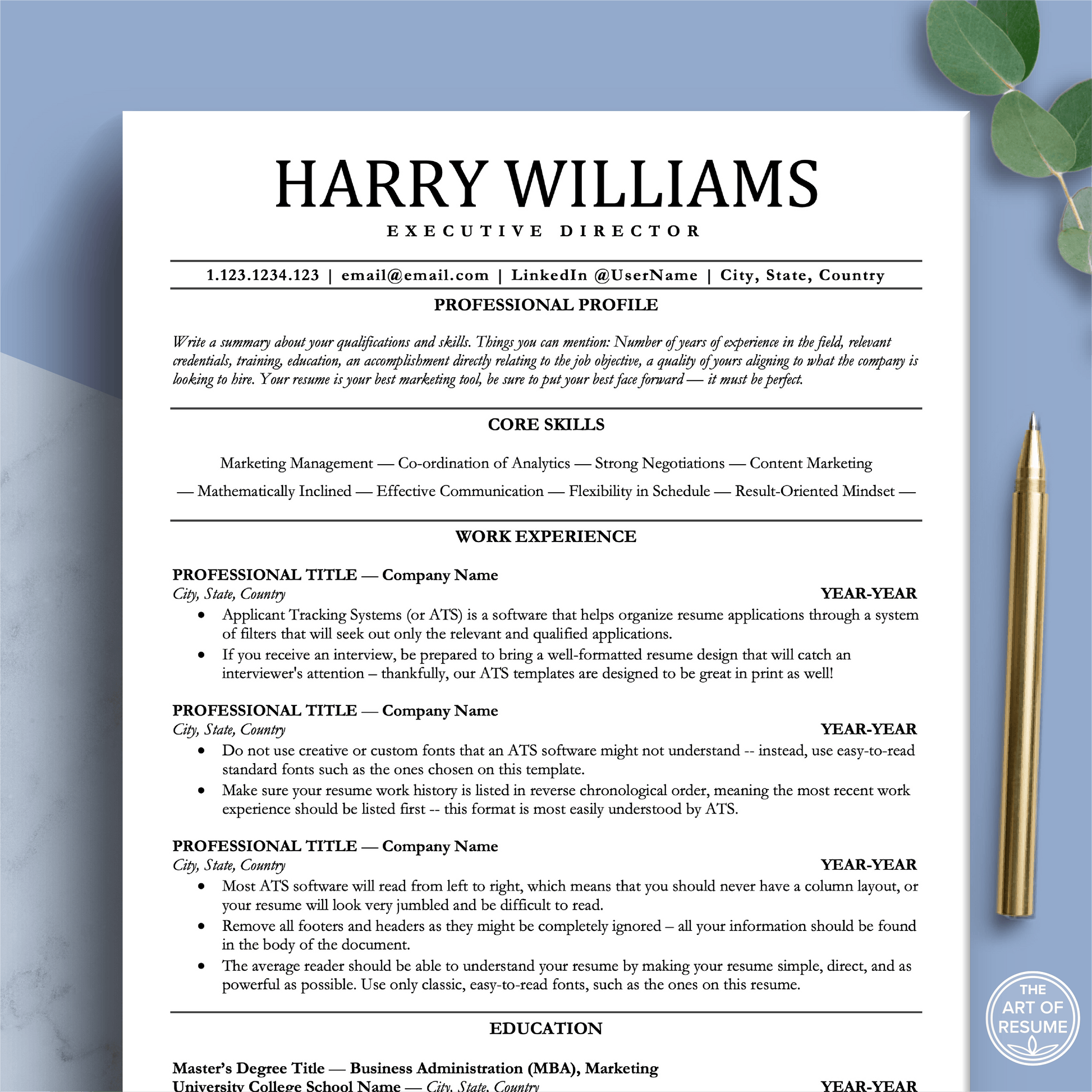 HARRY WILLIAMS

EXECUTIVE DIRECTOR

1.123.1234.123 | email@email.com | LinkedIn @UserName | City, State, Country

PROFESSIONAL PROFILE

Write a summary about your qualifications and skills. Things you can mention: Number of years of experience in the field, relevant credentials, training, education, an accomplishment directly relating to the job objective, a quality of yours aligning to what the company is looking to hire. Your resume is your best marketing tool, be sure to put your best face forward — it must be perfect.

CORE SKILLS

Marketing Management — Co-ordination of Analytics — Strong Negotiations — Content Marketing — Mathematically Inclined — Effective Communication — Flexibility in Schedule — Result-Oriented Mindset —

WORK EXPERIENCE

PROFESSIONAL TITLE — Company Name
City, State, Country
YEAR-YEAR
• Applicant Tracking Systems (or ATS) is a software that helps organize resume applications through a system of filters that will seek out only the relevant and qualified applications.
• If you receive an interview, be prepared to bring a well-formatted resume design that will catch an interviewer's attention – thankfully, our ATS templates are designed to be great in print as well!

PROFESSIONAL TITLE — Company Name
City, State, Country
YEAR-YEAR
• Do not use creative or custom fonts that an ATS software might not understand -- instead, use easy-to-read standard fonts such as the ones chosen on this template.
• Make sure your resume work history is listed in reverse chronological order, meaning the most recent work experience should be listed first -- this format is most easily understood by ATS.

PROFESSIONAL TITLE — Company Name
City, State, Country
YEAR-YEAR
• Most ATS software will read from left to right, which means that you should never have a column layout, or your resume will look very jumbled and be difficult to read.
• Remove all footers and headers as they might be completely ignored – all your information should be found in the body of the document.
• The average reader should be able to understand your resume by making your resume simple, direct, and as powerful as possible. Use only classic, easy-to-read fonts, such as the ones on this resume.

EDUCATION

Master's Degree Title — Business Administration (MBA), Marketing
University College School Name — City, State, Country
YEAR-YEAR

THE ART OF RESUME